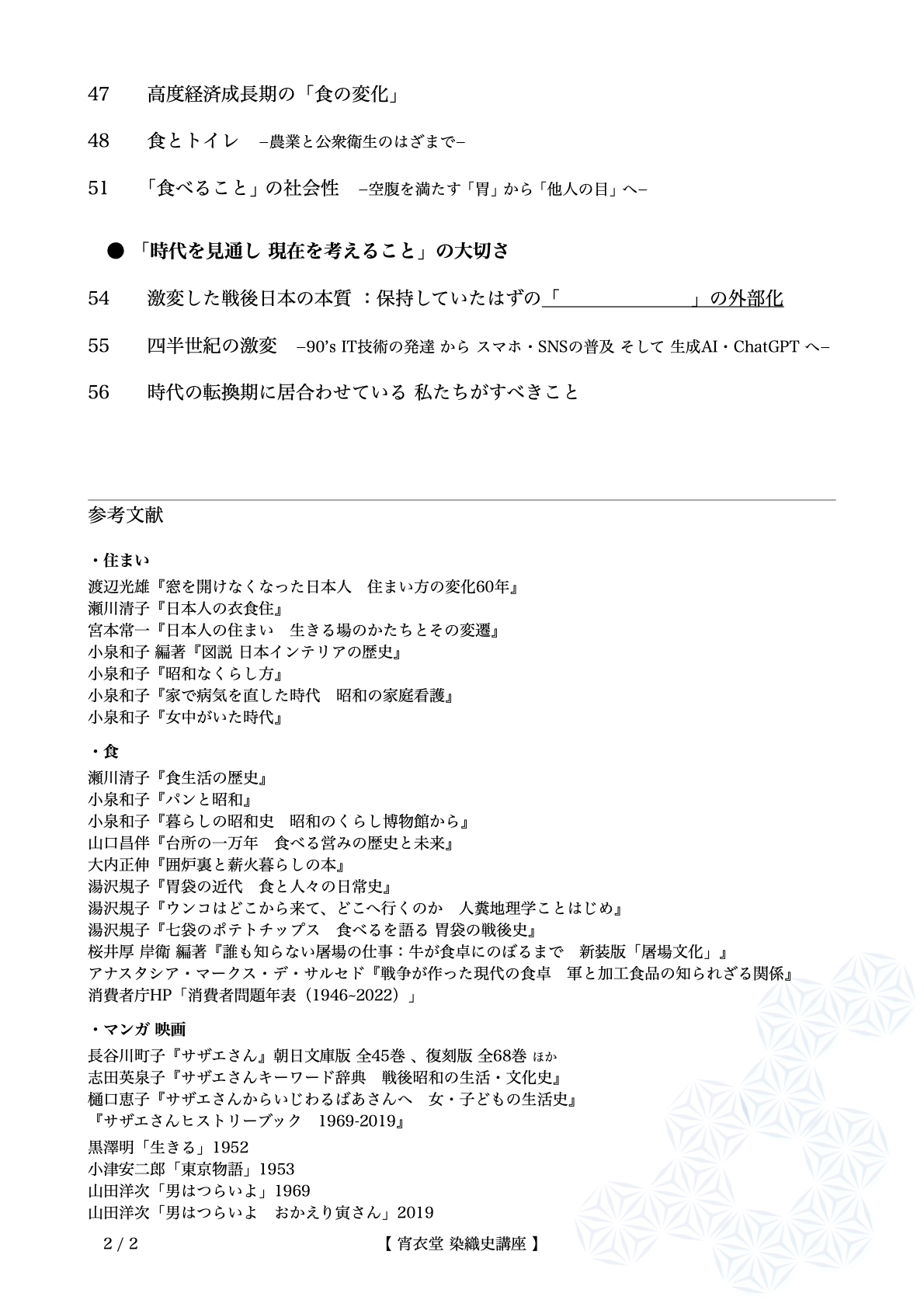 47　高度経済成長期の「食の変化」

48　食とトイレ　–農業と公衆衛生のはざまで–

51　「食べること」の社会性　–空腹を満たす「胃」から「他人の目」へ–

●「時代を見通し 現在を考えること」の大切さ

54　激変した戦後日本の本質 ：保持していたはずの「　　　　　　　」の外部化

55　四半世紀の激変　–90's IT技術の発達 から スマホ・SNSの普及 そして 生成AI・ChatGPT へ–

56　時代の転換期に居合わせている 私たちがすべきこと

参考文献

・住まい
渡辺光雄『窓を開けなくなった日本人　住まい方の変化60年』
瀬川清子『日本人の衣食住』
宮本常一『日本人の住まい　生きる場のかたちとその変遷』
小泉和子 編著『図説 日本インテリアの歴史』
小泉和子『昭和なくらし方』
小泉和子『家で病気を直した時代　昭和の家庭看護』
小泉和子『女中がいた時代』

・食
瀬川清子『食生活の歴史』
小泉和子『パンと昭和』
小泉和子『暮らしの昭和史　昭和のくらし博物館から』
山口昌伴『台所の一万年　食べる営みの歴史と未来』
大内正伸『囲炉裏と薪火暮らしの本』
湯沢規子『胃袋の近代　食と人々の日常史』
湯沢規子『ウンコはどこから来て、どこへ行くのか　人糞地理学ことはじめ』
湯沢規子『七袋のポテトチップス　食べるを語る 胃袋の戦後史』
桜井厚 岸衛 編著『誰も知らない屠場の仕事：牛が食卓にのぼるまで　新装版「屠場文化」』
アナスタシア・マークス・デ・サルセド『戦争が作った現代の食卓　軍と加工食品の知られざる関係』
消費者庁HP「消費者問題年表（1946~2022）」

・マンガ 映画
長谷川町子『サザエさん』朝日文庫版 全45巻 、復刻版 全68巻 ほか
志田英泉子『サザエさんキーワード辞典　戦後昭和の生活・文化史』
樋口恵子『サザエさんからいじわるばあさんへ　女・子どもの生活史』
『サザエさんヒストリーブック　1969-2019』
黒澤明「生きる」1952
小津安二郎「東京物語」1953
山田洋次「男はつらいよ」1969
山田洋次「男はつらいよ　おかえり寅さん」2019

2 / 2　【 宵衣堂 染織史講座 】